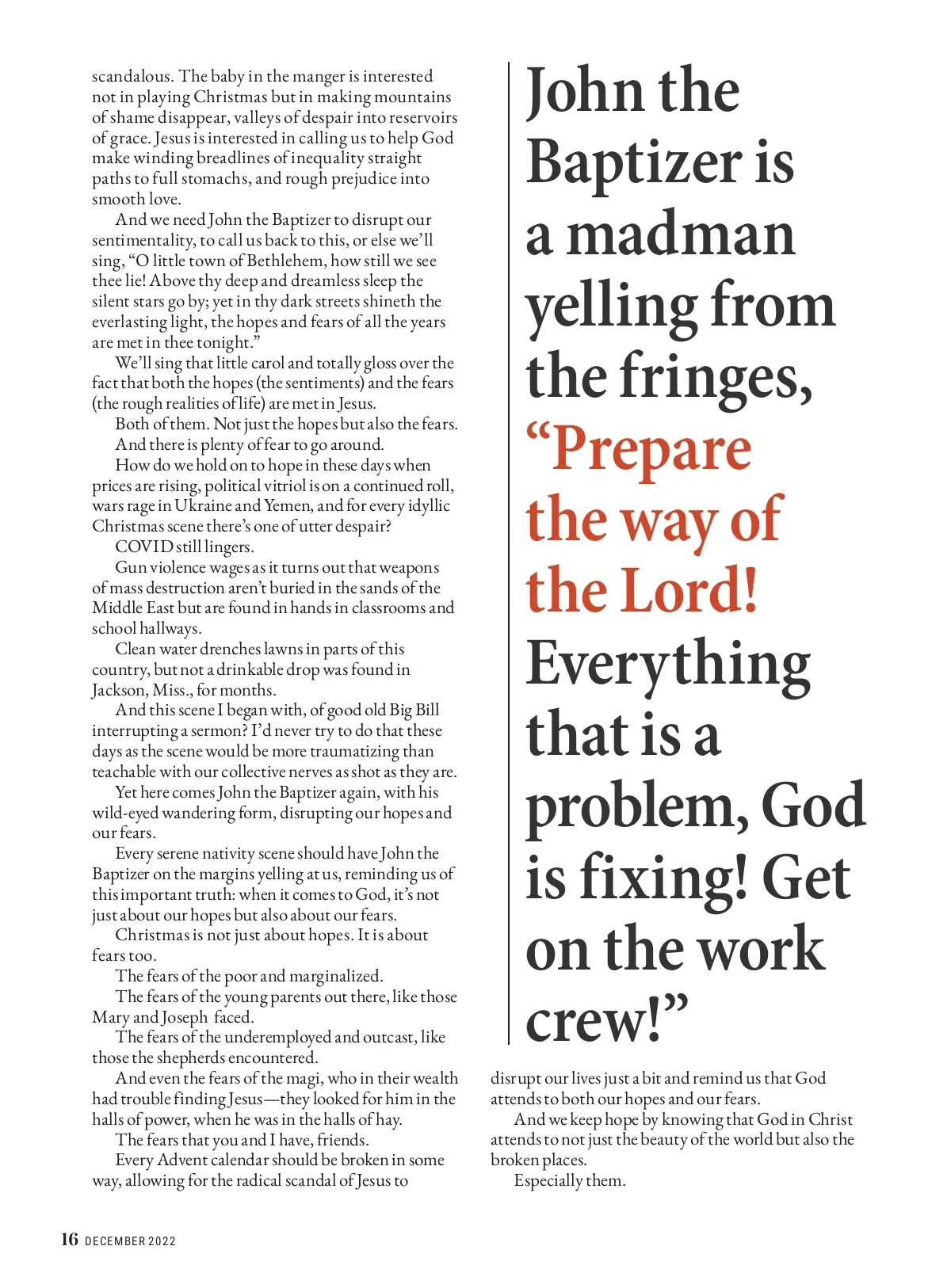 scandalous. The baby in the manger is interested not in playing Christmas but in making mountains of shame disappear, valleys of despair into reservoirs of grace. Jesus is interested in calling us to help God make winding breadlines of inequality straight paths to full stomachs, and rough prejudice into smooth love.

And we need John the Baptizer to disrupt our sentimentality, to call us back to this, or else we'll sing, "O little town of Bethlehem, how still we see thee lie! Above thy deep and dreamless sleep the silent stars go by; yet in thy dark streets shineth the everlasting light, the hopes and fears of all the years are met in thee tonight."

We'll sing that little carol and totally gloss over the fact that both the hopes (the sentiments) and the fears (the rough realities of life) are met in Jesus.

Both of them. Not just the hopes but also the fears.

And there is plenty of fear to go around.

How do we hold on to hope in these days when prices are rising, political vitriol is on a continued roll, wars rage in Ukraine and Yemen, and for every idyllic Christmas scene there's one of utter despair?

COVID still lingers.

Gun violence wages as it turns out that weapons of mass destruction aren't buried in the sands of the Middle East but are found in hands in classrooms and school hallways.

Clean water drenches lawns in parts of this country, but not a drinkable drop was found in Jackson, Miss., for months.

And this scene I began with, of good old Big Bill interrupting a sermon? I'd never try to do that these days as the scene would be more traumatizing than teachable with our collective nerves as shot as they are.

Yet here comes John the Baptizer again, with his wild-eyed wandering form, disrupting our hopes and our fears.

Every serene nativity scene should have John the Baptizer on the margins yelling at us, reminding us of this important truth: when it comes to God, it's not just about our hopes but also about our fears.

Christmas is not just about hopes. It is about fears too.

The fears of the poor and marginalized.

The fears of the young parents out there, like those Mary and Joseph faced.

The fears of the underemployed and outcast, like those the shepherds encountered.

And even the fears of the magi, who in their wealth had trouble finding Jesus—they looked for him in the halls of power, when he was in the halls of hay.

The fears that you and I have, friends.

Every Advent calendar should be broken in some way, allowing for the radical scandal of Jesus to

John the Baptizer is a madman yelling from the fringes, "Prepare the way of the Lord! Everything that is a problem, God is fixing! Get on the work crew!"

disrupt our lives just a bit and remind us that God attends to both our hopes and our fears.

And we keep hope by knowing that God in Christ attends to not just the beauty of the world but also the broken places.

Especially them.

16 DECEMBER 2022